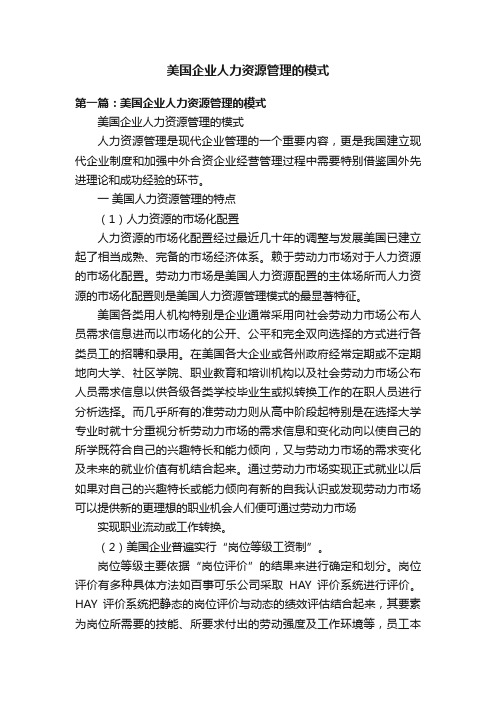 美国企业人力资源管理的模式

第一篇：美国企业人力资源管理的模式

美国企业人力资源管理的模式

人力资源管理是现代企业管理的一个重要内容，更是我国建立现代企业制度和加强中外合资企业经营管理过程中需要特别借鉴国外先进理论和成功经验的环节。

一 美国人力资源管理的特点

（1）人力资源的市场化配置

人力资源的市场化配置经过最近几十年的调整与发展美国已建立起了相当成熟、完备的市场经济体系。赖于劳动力市场对于人力资源的市场化配置。劳动力市场是美国人力资源配置的主体场所而人力资源的市场化配置则是美国人力资源管理模式的最显著特征。

美国各类用人机构特别是企业通常采用向社会劳动力市场公布人员需求信息进而以市场化的公开、公平和完全双向选择的方式进行各类员工的招聘和录用。在美国各大企业或各州政府经常定期或不定期地向大学、社区学院、职业教育和培训机构以及社会劳动力市场公布人员需求信息以供各级各类学校毕业生或拟转换工作的在职人员进行分析选择。而几乎所有的准劳动力则从高中阶段起特别是在选择大学专业时就十分重视分析劳动力市场的需求信息和变化动向以使自己的所学既符合自己的兴趣特长和能力倾向，又与劳动力市场的需求变化及未来的就业价值有机结合起来。通过劳动力市场实现正式就业以后如果对自己的兴趣特长或能力倾向有新的自我认识或发现劳动力市场可以提供新的更理想的职业机会人们便可通过劳动力市场

实现职业流动或工作转换。

（2）美国企业普遍实行“岗位等级工资制”。

岗位等级主要依据“岗位评价”的结果来进行确定和划分。岗位评价有多种具体方法如百事可乐公司采取 HAY 评价系统进行评价。HAY 评价系统把静态的岗位评价与动态的绩效评估结合起来，其要素为岗位所需要的技能、所要求付出的劳动强度及工作环境等，员工本